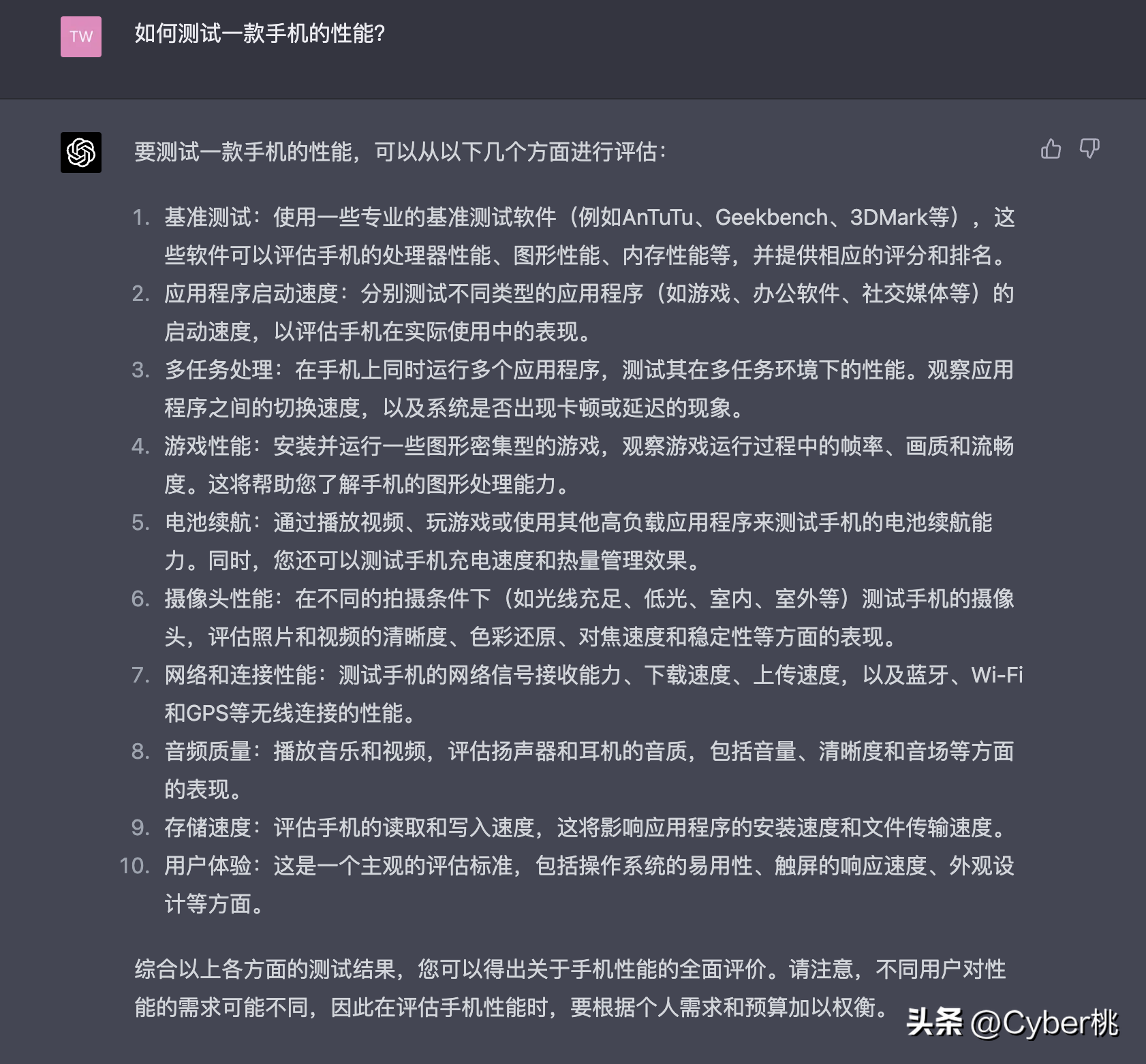 TW

如何测试一款手机的性能?

要测试一款手机的性能，可以从以下几个方面进行评估：

1. 基准测试：使用一些专业的基准测试软件（例如AnTuTu、Geekbench、3DMark等），这些软件可以评估手机的处理器性能、图形性能、内存性能等，并提供相应的评分和排名。
2. 应用程序启动速度：分别测试不同类型的应用程序（如游戏、办公软件、社交媒体等）的启动速度，以评估手机在实际使用中的表现。
3. 多任务处理：在手机上同时运行多个应用程序，测试其在多任务环境下的性能。观察应用程序之间的切换速度，以及系统是否出现卡顿或延迟的现象。
4. 游戏性能：安装并运行一些图形密集型的游戏，观察游戏运行过程中的帧率、画质和流畅度。这将帮助您了解手机的图形处理能力。
5. 电池续航：通过播放视频、玩游戏或使用其他高负载应用程序来测试手机的电池续航能力。同时，您还可以测试手机充电速度和热量管理效果。
6. 摄像头性能：在不同的拍摄条件下（如光线充足、低光、室内、室外等）测试手机的摄像头，评估照片和视频的清晰度、色彩还原、对焦速度和稳定性等方面的表现。
7. 网络和连接性能：测试手机的网络信号接收能力、下载速度、上传速度，以及蓝牙、Wi-Fi和GPS等无线连接的性能。
8. 音频质量：播放音乐和视频，评估扬声器和耳机的音质，包括音量、清晰度和音场等方面的表现。
9. 存储速度：评估手机的读取和写入速度，这将影响应用程序的安装速度和文件传输速度。
10. 用户体验：这是一个主观的评估标准，包括操作系统的易用性、触屏的响应速度、外观设计等方面。

综合以上各方面的测试结果，您可以得出关于手机性能的全面评价。请注意，不同用户对性能的需求可能不同，因此在评估手机性能时，要根据个人需求和预算加以权衡。

头条 @Cyber桃